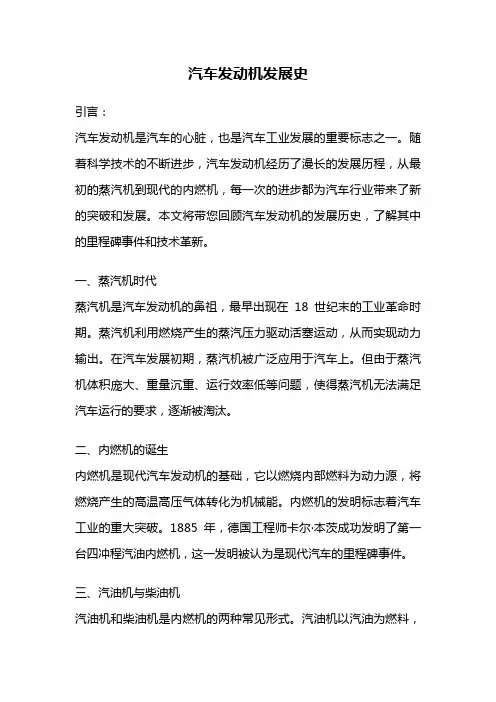 汽车发动机发展史

引言：

汽车发动机是汽车的心脏，也是汽车工业发展的重要标志之一。随着科学技术的不断进步，汽车发动机经历了漫长的发展历程，从最初的蒸汽机到现代的内燃机，每一次的进步都为汽车行业带来了新的突破和发展。本文将带您回顾汽车发动机的发展历史，了解其中的里程碑事件和技术革新。

一、蒸汽机时代

蒸汽机是汽车发动机的鼻祖，最早出现在 18 世纪末的工业革命时期。蒸汽机利用燃烧产生的蒸汽压力驱动活塞运动，从而实现动力输出。在汽车发展初期，蒸汽机被广泛应用于汽车上。但由于蒸汽机体积庞大、重量沉重、运行效率低等问题，使得蒸汽机无法满足汽车运行的要求，逐渐被淘汰。

二、内燃机的诞生

内燃机是现代汽车发动机的基础，它以燃烧内部燃料为动力源，将燃烧产生的高温高压气体转化为机械能。内燃机的发明标志着汽车工业的重大突破。1885 年，德国工程师卡尔·本茨成功发明了第一台四冲程汽油内燃机，这一发明被认为是现代汽车的里程碑事件。

三、汽油机与柴油机

汽油机和柴油机是内燃机的两种常见形式。汽油机以汽油为燃料，